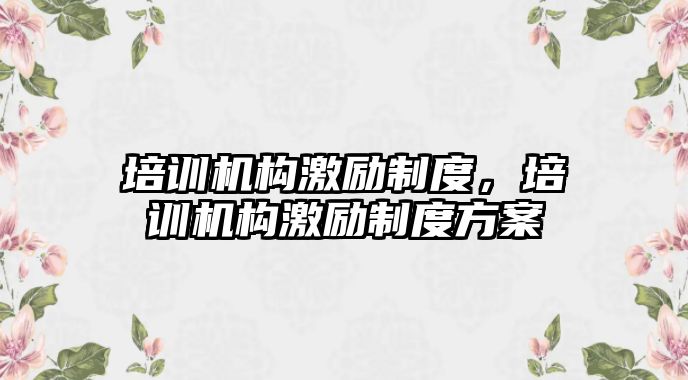 培训机构激励制度，培训机构激励制度方案